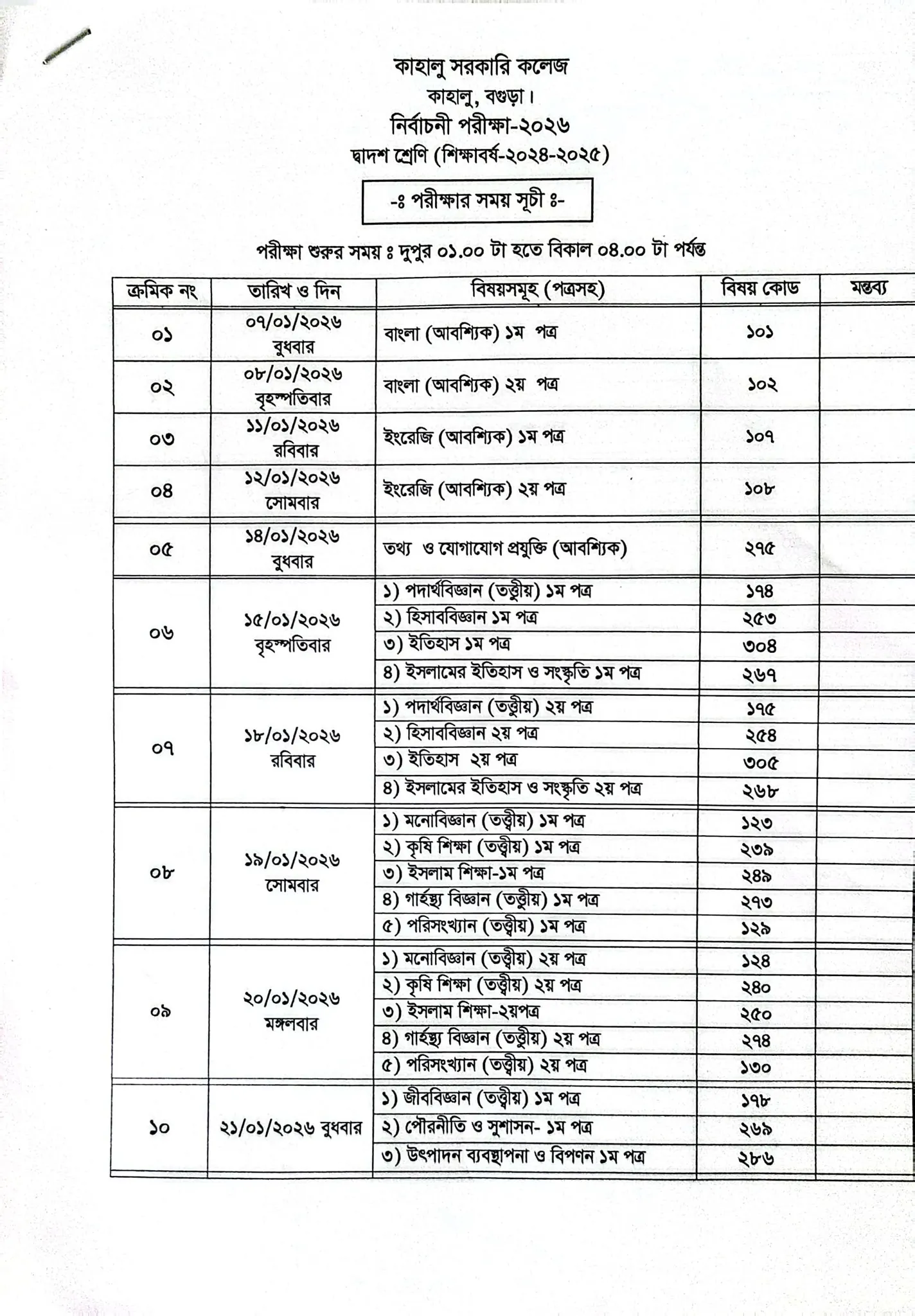 কাহালু সরকারি কলেজ
কাহালু, বগুড়া।
নির্বাচনী পরীক্ষা-২০২৬
দ্বাদশ শ্রেণি (শিক্ষাবর্ষ-২০২৪-২০২৫)

-ঃ পরীক্ষার সময় সূচী ঃ-

পরীক্ষা শুরুর সময় ঃ দুপুর ০১.০০ টা হতে বিকাল ০৪.০০ টা পর্যন্ত

| ক্রমিক নং | তারিখ ও দিন | বিষয়সমূহ (পত্রসহ) | বিষয় কোড | মন্তব্য |
|---|---|---|---|---|
| ০১ | ০৭/০১/২০২৬ বুধবার | বাংলা (আবশ্যিক) ১ম পত্র | ১০১ | |
| ০২ | ০৮/০১/২০২৬ বৃহস্পতিবার | বাংলা (আবশ্যিক) ২য় পত্র | ১০২ | |
| ০৩ | ১১/০১/২০২৬ রবিবার | ইংরেজি (আবশ্যিক) ১ম পত্র | ১০৭ | |
| ০৪ | ১২/০১/২০২৬ সোমবার | ইংরেজি (আবশ্যিক) ২য় পত্র | ১০৮ | |
| ০৫ | ১৪/০১/২০২৬ বুধবার | তথ্য ও যোগাযোগ প্রযুক্তি (আবশ্যিক) | ২৭৫ | |
| ০৬ | ১৫/০১/২০২৬ বৃহস্পতিবার | ১) পদার্থবিজ্ঞান (তত্ত্বীয়) ১ম পত্র | ১৭৪ | |
| | | ২) হিসাববিজ্ঞান ১ম পত্র | ২৫৩ | |
| | | ৩) ইতিহাস ১ম পত্র | ৩০৪ | |
| | | ৪) ইসলামের ইতিহাস ও সংস্কৃতি ১ম পত্র | ২৬৭ | |
| ০৭ | ১৮/০১/২০২৬ রবিবার | ১) পদার্থবিজ্ঞান (তত্ত্বীয়) ২য় পত্র | ১৭৫ | |
| | | ২) হিসাববিজ্ঞান ২য় পত্র | ২৫৪ | |
| | | ৩) ইতিহাস ২য় পত্র | ৩০৫ | |
| | | ৪) ইসলামের ইতিহাস ও সংস্কৃতি ২য় পত্র | ২৬৮ | |
| ০৮ | ১৯/০১/২০২৬ সোমবার | ১) মনোবিজ্ঞান (তত্ত্বীয়) ১ম পত্র | ১২৩ | |
| | | ২) কৃষি শিক্ষা (তত্ত্বীয়) ১ম পত্র | ২৩৯ | |
| | | ৩) ইসলাম শিক্ষা-১ম পত্র | ২৪৯ | |
| | | ৪) গার্হস্থ্য বিজ্ঞান (তত্ত্বীয়) ১ম পত্র | ২৭৩ | |
| | | ৫) পরিসংখ্যান (তত্ত্বীয়) ১ম পত্র | ১২৯ | |
| ০৯ | ২০/০১/২০২৬ মঙ্গলবার | ১) মনোবিজ্ঞান (তত্ত্বীয়) ২য় পত্র | ১২৪ | |
| | | ২) কৃষি শিক্ষা (তত্ত্বীয়) ২য় পত্র | ২৪০ | |
| | | ৩) ইসলাম শিক্ষা-২য়পত্র | ২৫০ | |
| | | ৪) গার্হস্থ্য বিজ্ঞান (তত্ত্বীয়) ২য় পত্র | ২৭৪ | |
| | | ৫) পরিসংখ্যান (তত্ত্বীয়) ২য় পত্র | ১৩০ | |
| ১০ | ২১/০১/২০২৬ বুধবার | ১) জীববিজ্ঞান (তত্ত্বীয়) ১ম পত্র | ১৭৮ | |
| | | ২) পৌরনীতি ও সুশাসন- ১ম পত্র | ২৬৯ | |
| | | ৩) উৎপাদন ব্যবস্থাপনা ও বিপণন ১ম পত্র | ২৮৬ | |